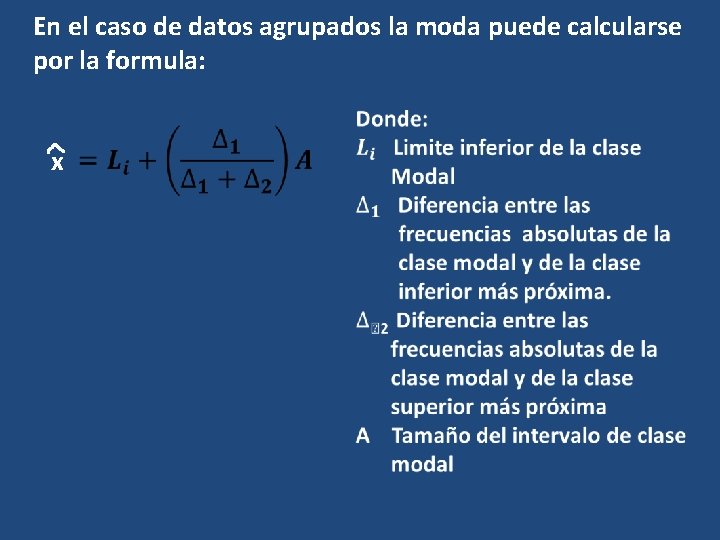 En el caso de datos agrupados la moda puede calcularse por la formula:

$\hat{x} = L_i + \left(\frac{\Delta_1}{\Delta_1 + \Delta_2}\right) A$

Donde:
$L_i$ Limite inferior de la clase Modal
$\Delta_1$ Diferencia entre las frecuencias absolutas de la clase modal y de la clase inferior más próxima.
$\Delta_2$ Diferencia entre las frecuencias absolutas de la clase modal y de la clase superior más próxima
A Tamaño del intervalo de clase modal